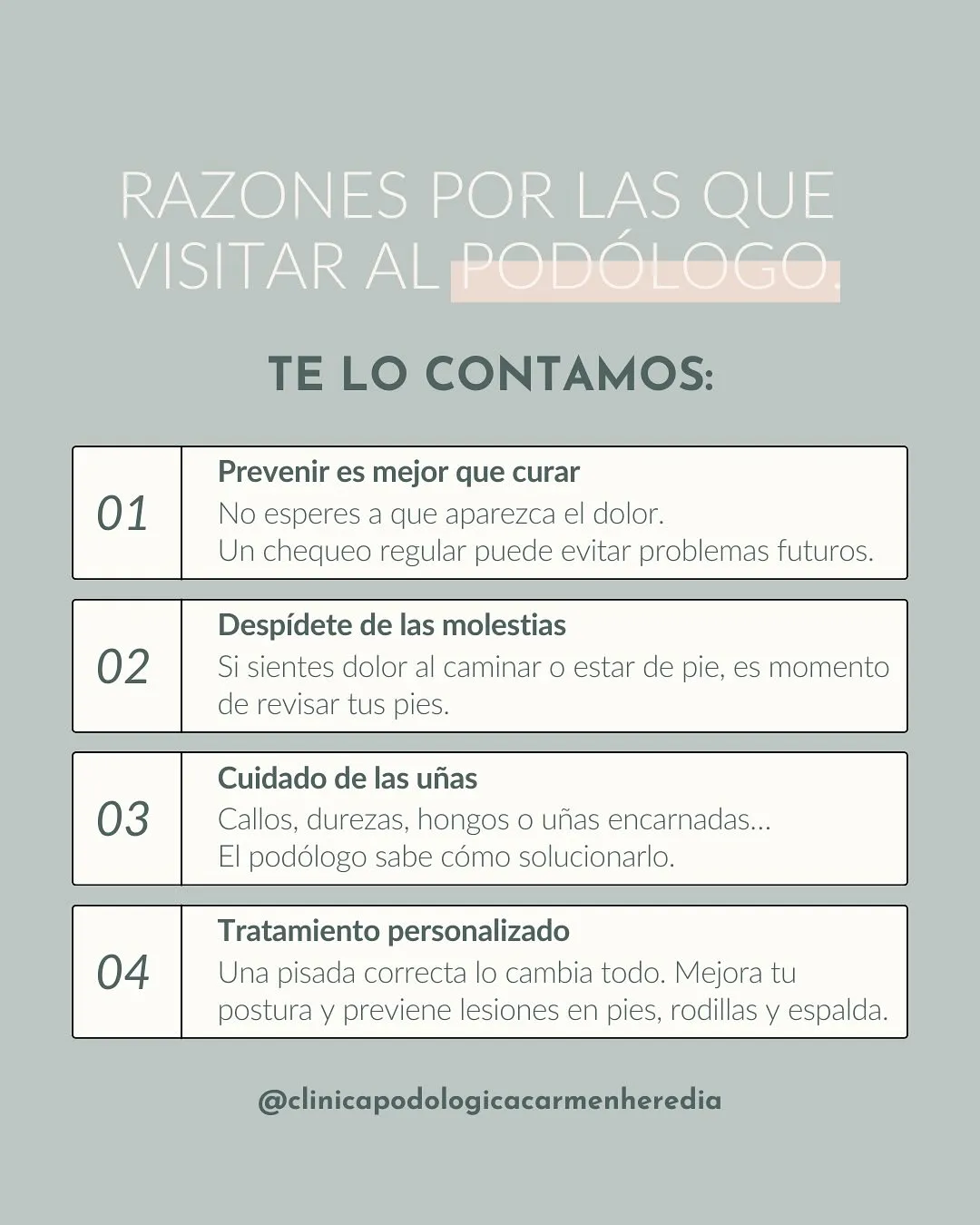 RAZONES POR LAS QUE VISITAR AL PODÓLOGO.

TE LO CONTAMOS:

01
Prevenir es mejor que curar
No esperes a que aparezca el dolor.
Un chequeo regular puede evitar problemas futuros.

02
Despídete de las molestias
Si sientes dolor al caminar o estar de pie, es momento de revisar tus pies.

03
Cuidado de las uñas
Callos, durezas, hongos o uñas encarnadas...
El podólogo sabe cómo solucionarlo.

04
Tratamiento personalizado
Una pisada correcta lo cambia todo. Mejora tu postura y previene lesiones en pies, rodillas y espalda.

@clinicapodologicacarmenheredia